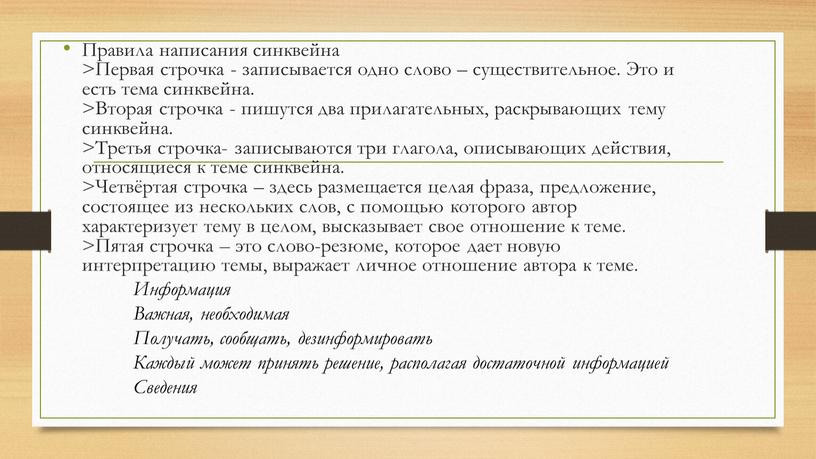 • Правила написания синквейна
>Первая строчка - записывается одно слово – существительное. Это и есть тема синквейна.
>Вторая строчка - пишутся два прилагательных, раскрывающих тему синквейна.
>Третья строчка- записываются три глагола, описывающих действия, относящиеся к теме синквейна.
>Четвёртая строчка – здесь размещается целая фраза, предложение, состоящее из нескольких слов, с помощью которого автор характеризует тему в целом, высказывает свое отношение к теме.
>Пятая строчка – это слово-резюме, которое дает новую интерпретацию темы, выражает личное отношение автора к теме.

Информация
Важная, необходимая
Получать, сообщать, дезинформировать
Каждый может принять решение, располагая достаточной информацией
Сведения